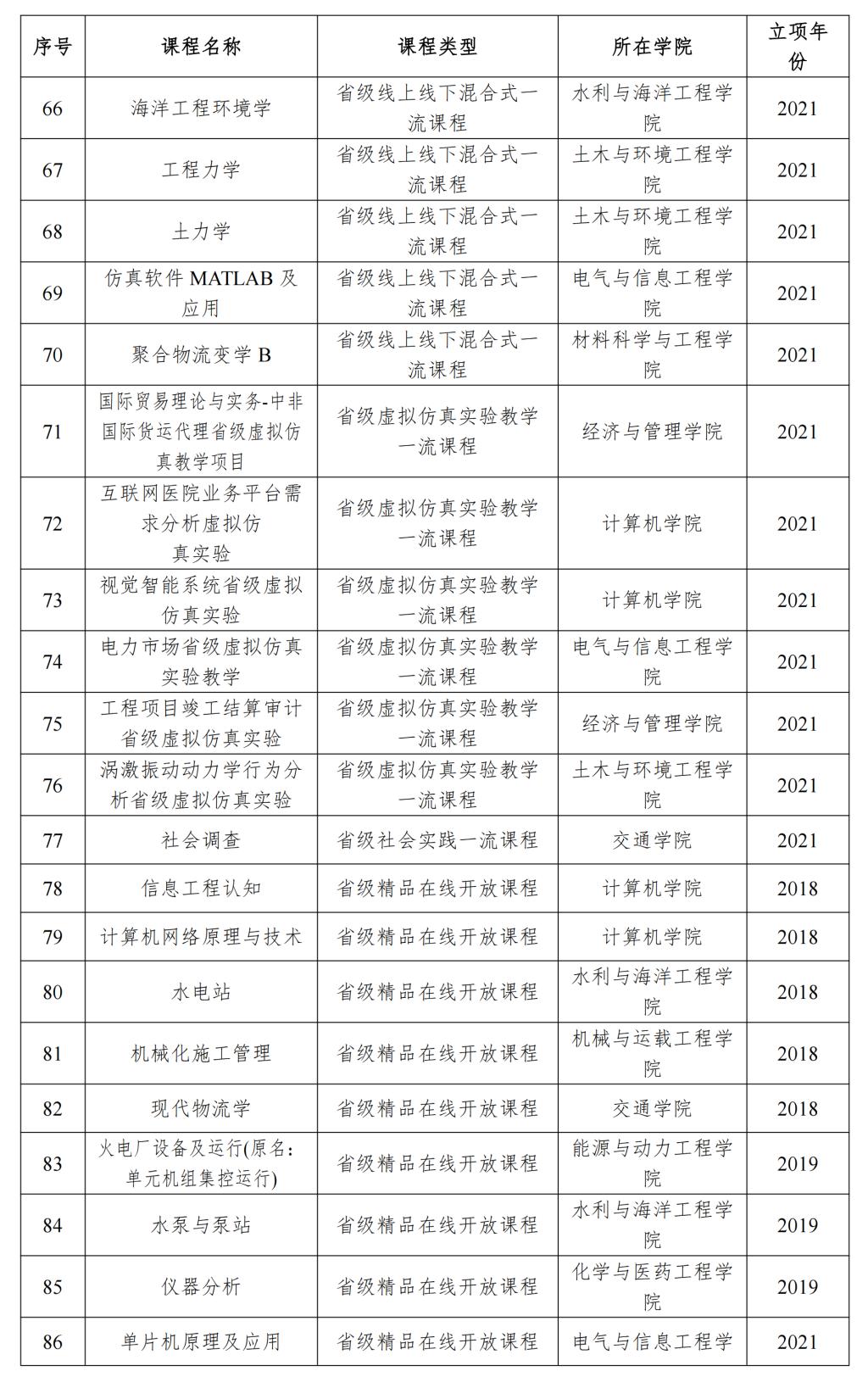 | 序号 | 课程名称 | 课程类型 | 所在学院 | 立项年份 |
|---|---|---|---|---|
| 66 | 海洋工程环境学 | 省级线上线下混合式一流课程 | 水利与海洋工程学院 | 2021 |
| 67 | 工程力学 | 省级线上线下混合式一流课程 | 土木与环境工程学院 | 2021 |
| 68 | 土力学 | 省级线上线下混合式一流课程 | 土木与环境工程学院 | 2021 |
| 69 | 仿真软件 MATLAB 及应用 | 省级线上线下混合式一流课程 | 电气与信息工程学院 | 2021 |
| 70 | 聚合物流变学 B | 省级线上线下混合式一流课程 | 材料科学与工程学院 | 2021 |
| 71 | 国际贸易理论与实务-中非国际货运代理省级虚拟仿真教学项目 | 省级虚拟仿真实验教学一流课程 | 经济与管理学院 | 2021 |
| 72 | 互联网医院业务平台需求分析虚拟仿真实验 | 省级虚拟仿真实验教学一流课程 | 计算机学院 | 2021 |
| 73 | 视觉智能系统省级虚拟仿真实验 | 省级虚拟仿真实验教学一流课程 | 计算机学院 | 2021 |
| 74 | 电力市场省级虚拟仿真实验教学 | 省级虚拟仿真实验教学一流课程 | 电气与信息工程学院 | 2021 |
| 75 | 工程项目竣工结算审计省级虚拟仿真实验 | 省级虚拟仿真实验教学一流课程 | 经济与管理学院 | 2021 |
| 76 | 涡激振动动力学行为分析省级虚拟仿真实验 | 省级虚拟仿真实验教学一流课程 | 土木与环境工程学院 | 2021 |
| 77 | 社会调查 | 省级社会实践一流课程 | 交通学院 | 2021 |
| 78 | 信息工程认知 | 省级精品在线开放课程 | 计算机学院 | 2018 |
| 79 | 计算机网络原理与技术 | 省级精品在线开放课程 | 计算机学院 | 2018 |
| 80 | 水电站 | 省级精品在线开放课程 | 水利与海洋工程学院 | 2018 |
| 81 | 机械化施工管理 | 省级精品在线开放课程 | 机械与运载工程学院 | 2018 |
| 82 | 现代物流学 | 省级精品在线开放课程 | 交通学院 | 2018 |
| 83 | 火电厂设备及运行(原名：单元机组集控运行) | 省级精品在线开放课程 | 能源与动力工程学院 | 2019 |
| 84 | 水泵与泵站 | 省级精品在线开放课程 | 水利与海洋工程学院 | 2019 |
| 85 | 仪器分析 | 省级精品在线开放课程 | 化学与医药工程学院 | 2019 |
| 86 | 单片机原理及应用 | 省级精品在线开放课程 | 电气与信息工程学 | 2021 |